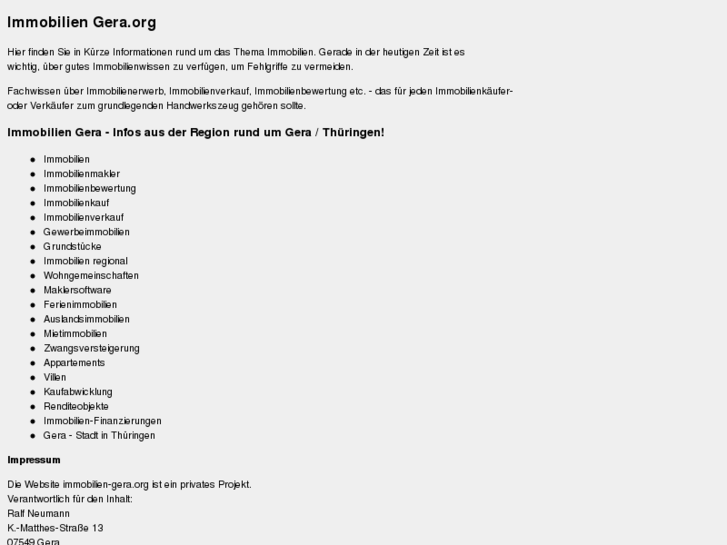 Immobilien Gera.org

Hier finden Sie in Kürze Informationen rund um das Thema Immobilien. Gerade in der heutigen Zeit ist es wichtig, über gutes Immobilienwissen zu verfügen, um Fehlgriffe zu vermeiden.

Fachwissen über Immobilienerwerb, Immobilienverkauf, Immobilienbewertung etc. - das für jeden Immobilienkäufer- oder Verkäufer zum grundlegenden Handwerkszeug gehören sollte.

Immobilien Gera - Infos aus der Region rund um Gera / Thüringen!

- Immobilien
- Immobilienmakler
- Immobilienbewertung
- Immobilienkauf
- Immobilienverkauf
- Gewerbeimmobilien
- Grundstücke
- Immobilien regional
- Wohngemeinschaften
- Maklersoftware
- Ferienimmobilien
- Auslandsimmobilien
- Mietimmobilien
- Zwangsversteigerung
- Appartements
- Villen
- Kaufabwicklung
- Renditeobjekte
- Immobilien-Finanzierungen
- Gera - Stadt in Thüringen

Impressum

Die Website immobilien-gera.org ist ein privates Projekt.
Verantwortlich für den Inhalt:
Ralf Neumann
K.-Matthes-Straße 13
07549 Gera